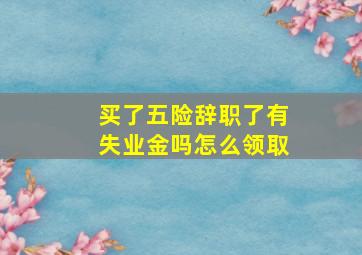 买了五险辞职了有失业金吗怎么领取